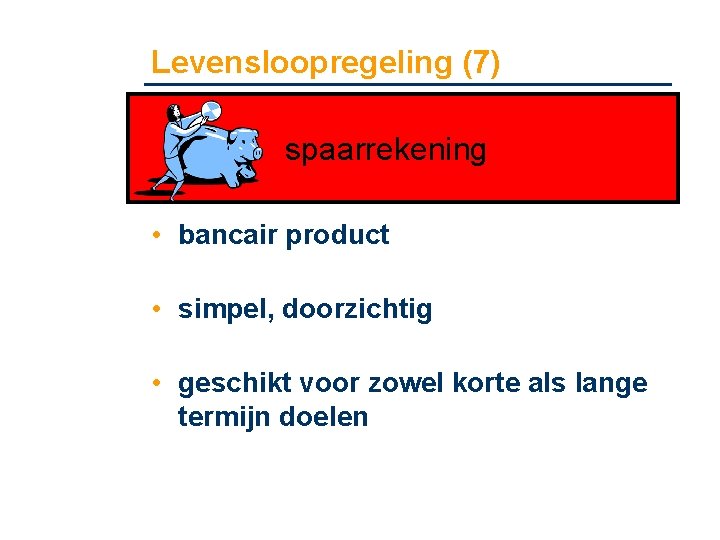 Levensloopregeling (7)

spaarrekening

• bancair product

• simpel, doorzichtig

• geschikt voor zowel korte als lange termijn doelen